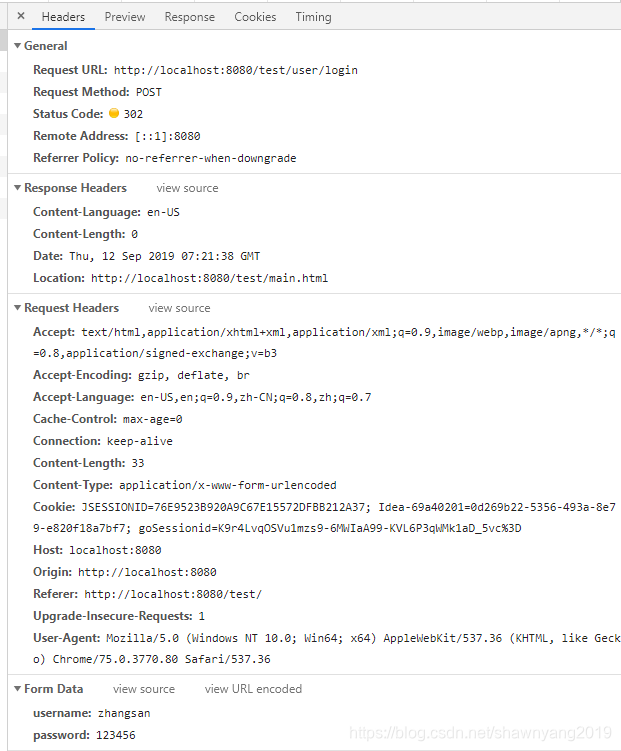 × Headers Preview Response Cookies Timing

▼ General

Request URL: http://localhost:8080/test/user/login

Request Method: POST

Status Code: 302

Remote Address: [::1]:8080

Referrer Policy: no-referrer-when-downgrade

▼ Response Headers view source

Content-Language: en-US

Content-Length: 0

Date: Thu, 12 Sep 2019 07:21:38 GMT

Location: http://localhost:8080/test/main.html

▼ Request Headers view source

Accept: text/html,application/xhtml+xml,application/xml;q=0.9,image/webp,image/apng,*/*;q=0.8,application/signed-exchange;v=b3

Accept-Encoding: gzip, deflate, br

Accept-Language: en-US,en;q=0.9,zh-CN;q=0.8,zh;q=0.7

Cache-Control: max-age=0

Connection: keep-alive

Content-Length: 33

Content-Type: application/x-www-form-urlencoded

Cookie: JSESSIONID=76E9523B920A9C67E15572DFBB212A37; Idea-69a40201=0d269b22-5356-493a-8e79-e820f18a7bf7; goSessionid=K9r4LvqOSVu1mzs9-6MWIaA99-KVL6P3qWMk1aD_5vc%3D

Host: localhost:8080

Origin: http://localhost:8080

Referer: http://localhost:8080/test/

Upgrade-Insecure-Requests: 1

User-Agent: Mozilla/5.0 (Windows NT 10.0; Win64; x64) AppleWebKit/537.36 (KHTML, like Gecko) Chrome/75.0.3770.80 Safari/537.36

▼ Form Data view source view URL encoded

username: zhangsan

password: 123456

https://blog.csdn.net/shawnyang2019